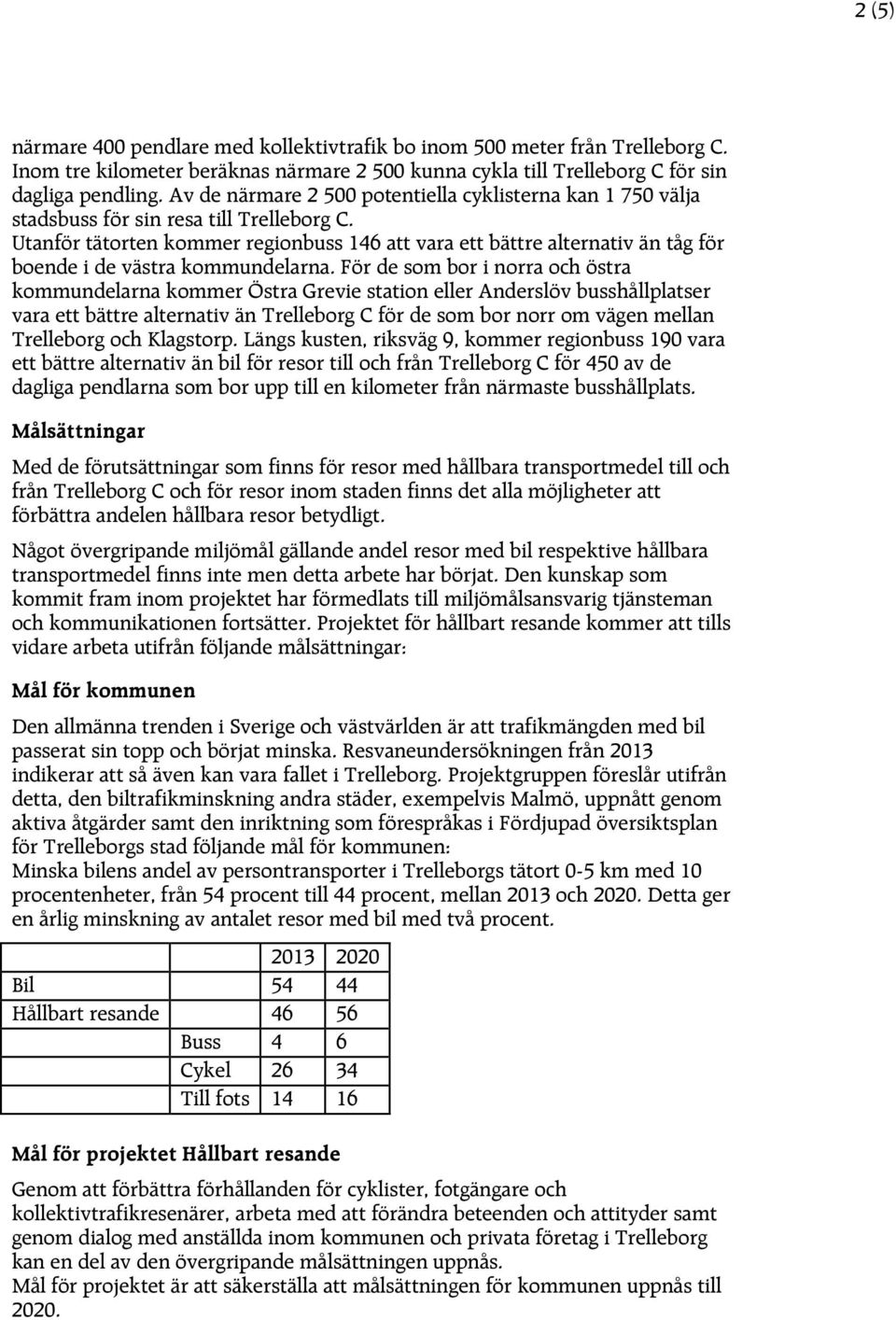 2 (5)

närmare 400 pendlare med kollektivtrafik bo inom 500 meter från Trelleborg C. Inom tre kilometer beräknas närmare 2 500 kunna cykla till Trelleborg C för sin dagliga pendling. Av de närmare 2 500 potentiella cyklisterna kan 1 750 välja stadsbuss för sin resa till Trelleborg C.
Utanför tätorten kommer regionbuss 146 att vara ett bättre alternativ än tåg för boende i de västra kommundelarna. För de som bor i norra och östra kommundelarna kommer Östra Grevie station eller Anderslöv busshållplatser vara ett bättre alternativ än Trelleborg C för de som bor norr om vägen mellan Trelleborg och Klagstorp. Längs kusten, riksväg 9, kommer regionbuss 190 vara ett bättre alternativ än bil för resor till och från Trelleborg C för 450 av de dagliga pendlarna som bor upp till en kilometer från närmaste busshållplats.

Målsättningar

Med de förutsättningar som finns för resor med hållbara transportmedel till och från Trelleborg C och för resor inom staden finns det alla möjligheter att förbättra andelen hållbara resor betydligt.

Något övergripande miljömål gällande andel resor med bil respektive hållbara transportmedel finns inte men detta arbete har börjat. Den kunskap som kommit fram inom projektet har förmedlats till miljömålsansvarig tjänsteman och kommunikationen fortsätter. Projektet för hållbart resande kommer att tills vidare arbeta utifrån följande målsättningar:

Mål för kommunen

Den allmänna trenden i Sverige och västvärlden är att trafikmängden med bil passerat sin topp och börjat minska. Resvaneundersökningen från 2013 indikerar att så även kan vara fallet i Trelleborg. Projektgruppen föreslår utifrån detta, den biltrafikminskning andra städer, exempelvis Malmö, uppnått genom aktiva åtgärder samt den inriktning som förespråkas i Fördjupad översiktsplan för Trelleborgs stad följande mål för kommunen:
Minska bilens andel av persontransporter i Trelleborgs tätort 0-5 km med 10 procentenheter, från 54 procent till 44 procent, mellan 2013 och 2020. Detta ger en årlig minskning av antalet resor med bil med två procent.

| | | 2013 | 2020 |
|---|---|---|---|
| Bil | | 54 | 44 |
| Hållbart resande | | 46 | 56 |
| | Buss | 4 | 6 |
| | Cykel | 26 | 34 |
| | Till fots | 14 | 16 |

Mål för projektet Hållbart resande

Genom att förbättra förhållanden för cyklister, fotgängare och kollektivtrafikresenärer, arbeta med att förändra beteenden och attityder samt genom dialog med anställda inom kommunen och privata företag i Trelleborg kan en del av den övergripande målsättningen uppnås.
Mål för projektet är att säkerställa att målsättningen för kommunen uppnås till 2020.